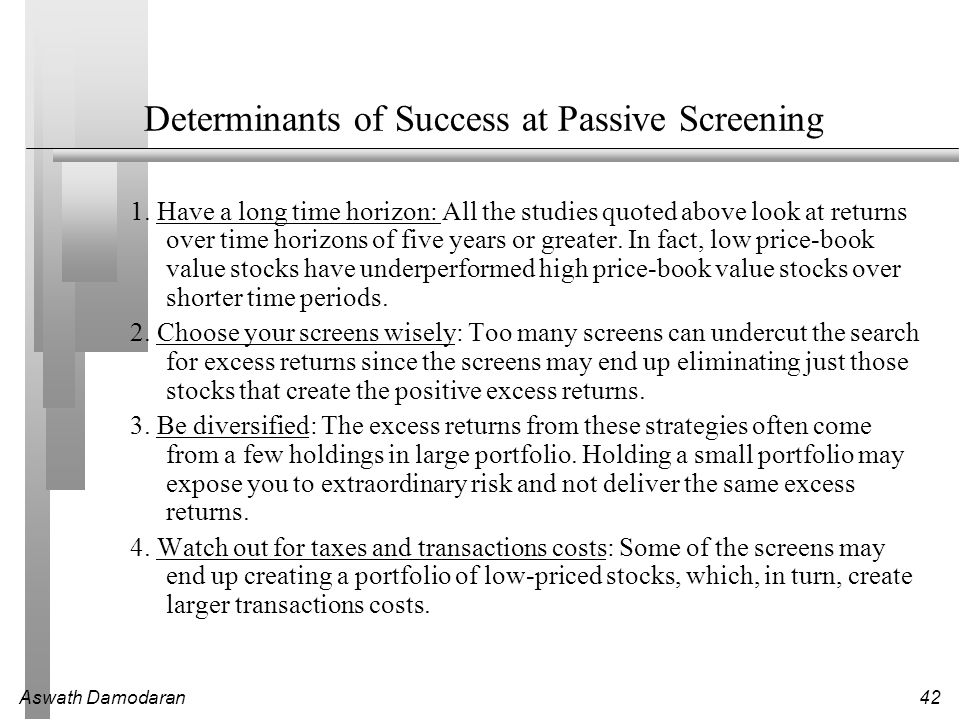 Determinants of Success at Passive Screening

1. Have a long time horizon: All the studies quoted above look at returns over time horizons of five years or greater. In fact, low price-book value stocks have underperformed high price-book value stocks over shorter time periods.

2. Choose your screens wisely: Too many screens can undercut the search for excess returns since the screens may end up eliminating just those stocks that create the positive excess returns.

3. Be diversified: The excess returns from these strategies often come from a few holdings in large portfolio. Holding a small portfolio may expose you to extraordinary risk and not deliver the same excess returns.

4. Watch out for taxes and transactions costs: Some of the screens may end up creating a portfolio of low-priced stocks, which, in turn, create larger transactions costs.

Aswath Damodaran

42